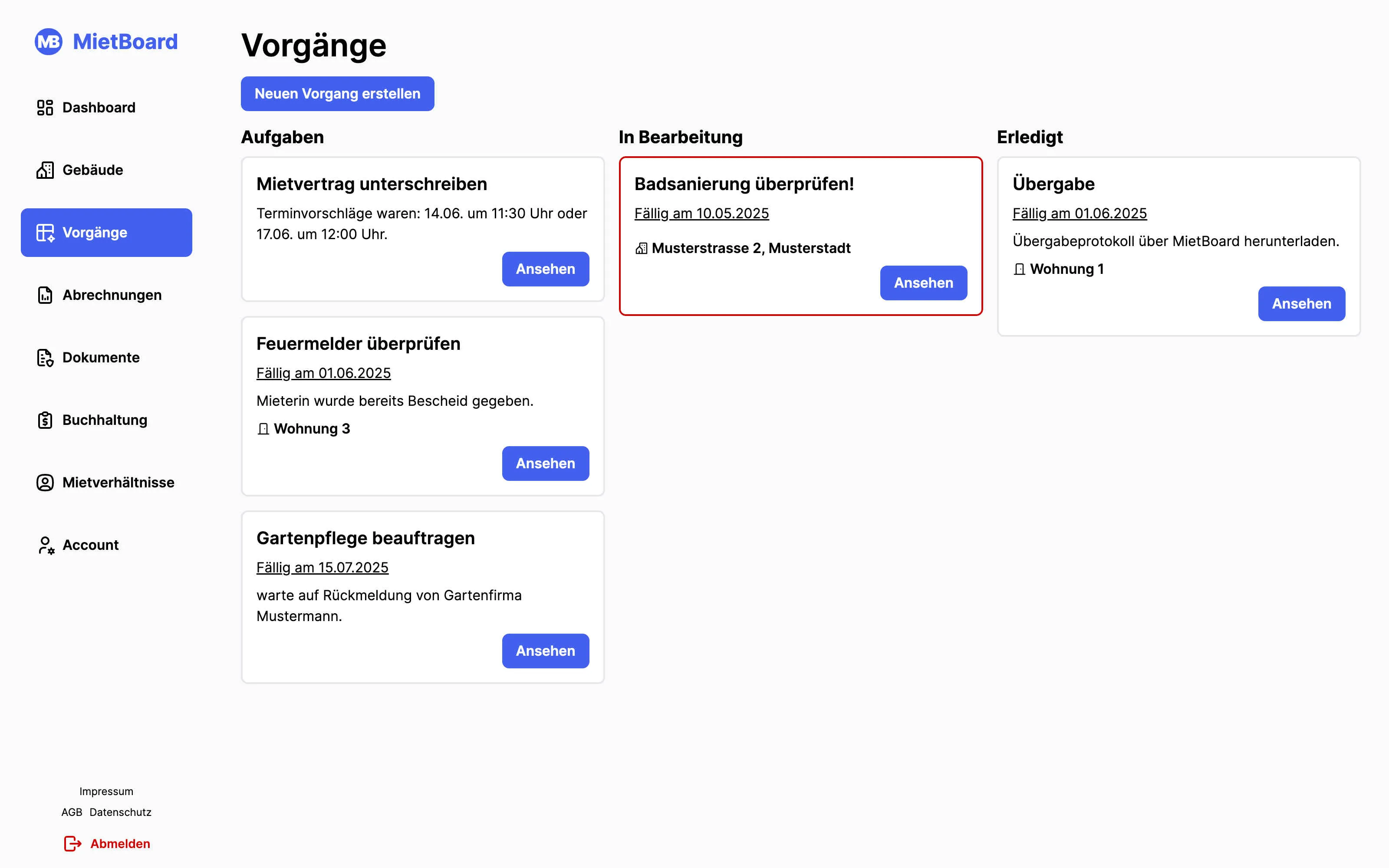 MB MietBoard

Dashboard

Gebäude

Vorgänge

Abrechnungen

Dokumente

Buchhaltung

Mietverhältnisse

Account

Impressum

AGB Datenschutz

Abmelden

Vorgänge

Neuen Vorgang erstellen

Aufgaben

Mietvertrag unterschreiben

Terminvorschläge waren: 14.06. um 11:30 Uhr oder 17.06. um 12:00 Uhr.

Ansehen

Feuermelder überprüfen

Fällig am 01.06.2025

Mieterin wurde bereits Bescheid gegeben.

Wohnung 3

Ansehen

Gartenpflege beauftragen

Fällig am 15.07.2025

warte auf Rückmeldung von Gartenfirma Mustermann.

Ansehen

In Bearbeitung

Badsanierung überprüfen!

Fällig am 10.05.2025

Musterstrasse 2, Musterstadt

Ansehen

Erledigt

Übergabe

Fällig am 01.06.2025

Übergabeprotokoll über MietBoard herunterladen.

Wohnung 1

Ansehen